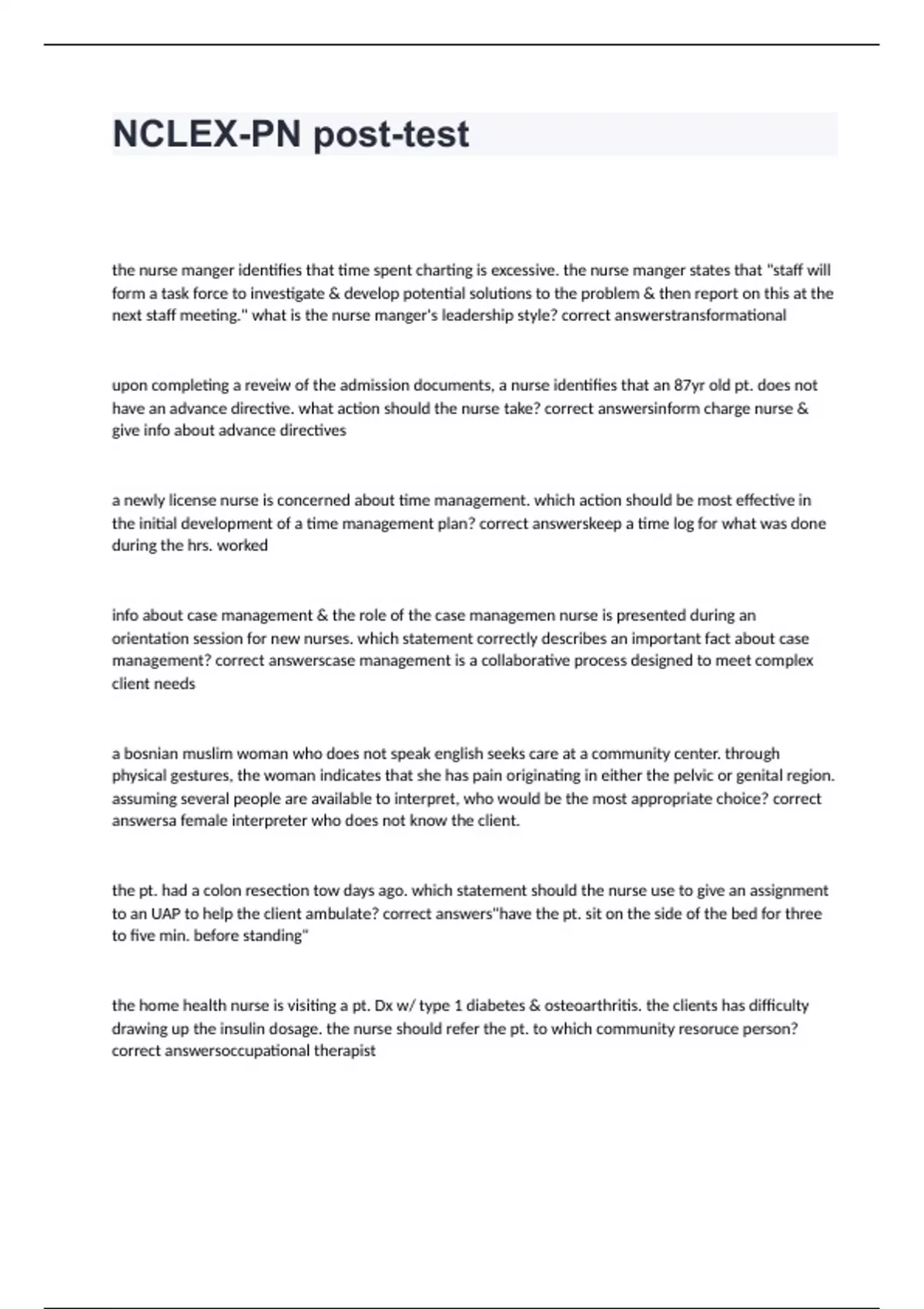 NCLEX-PN post-test

the nurse manger identifies that time spent charting is excessive. the nurse manger states that "staff will form a task force to investigate & develop potential solutions to the problem & then report on this at the next staff meeting." what is the nurse manger's leadership style? correct answerstransformational

upon completing a reveiw of the admission documents, a nurse identifies that an 87yr old pt. does not have an advance directive. what action should the nurse take? correct answersinform charge nurse & give info about advance directives

a newly license nurse is concerned about time management. which action should be most effective in the initial development of a time management plan? correct answerskeep a time log for what was done during the hrs. worked

info about case management & the role of the case managemen nurse is presented during an orientation session for new nurses. which statement correctly describes an important fact about case management? correct answerscase management is a collaborative process designed to meet complex client needs

a bosnian muslim woman who does not speak english seeks care at a community center. through physical gestures, the woman indicates that she has pain originating in either the pelvic or genital region. assuming several people are available to interpret, who would be the most appropriate choice? correct answersa female interpreter who does not know the client.

the pt. had a colon resection tow days ago. which statement should the nurse use to give an assignment to an UAP to help the client ambulate? correct answers"have the pt. sit on the side of the bed for three to five min. before standing"

the home health nurse is visiting a pt. Dx w/ type 1 diabetes & osteoarthritis. the clients has difficulty drawing up the insulin dosage. the nurse should refer the pt. to which community resoruce person? correct answersoccupational therapist